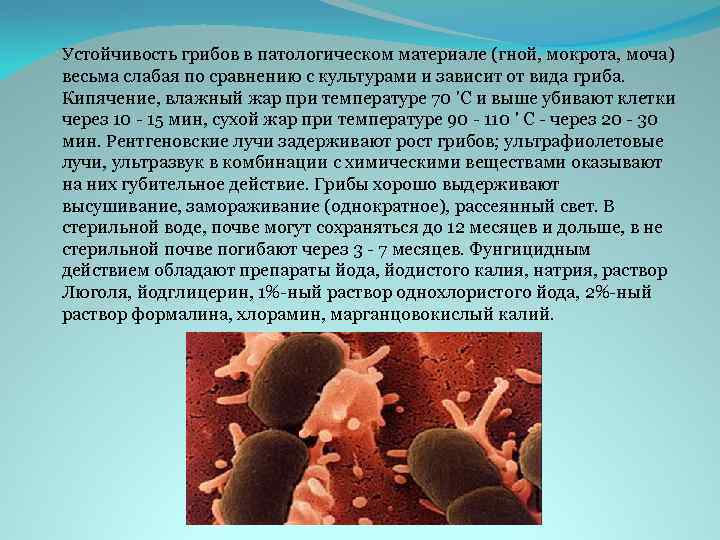 Устойчивость грибов в патологическом материале (гной, мокрота, моча) весьма слабая по сравнению с культурами и зависит от вида гриба. Кипячение, влажный жар при температуре 70 'С и выше убивают клетки через 10 - 15 мин, сухой жар при температуре 90 - 110 ' С - через 20 - 30 мин. Рентгеновские лучи задерживают рост грибов; ультрафиолетовые лучи, ультразвук в комбинации с химическими веществами оказывают на них губительное действие. Грибы хорошо выдерживают высушивание, замораживание (однократное), рассеянный свет. В стерильной воде, почве могут сохраняться до 12 месяцев и дольше, в не стерильной почве погибают через 3 - 7 месяцев. Фунгицидным действием обладают препараты йода, йодистого калия, натрия, раствор Люголя, йодглицерин, 1%-ный раствор однохлористого йода, 2%-ный раствор формалина, хлорамин, марганцовокислый калий.